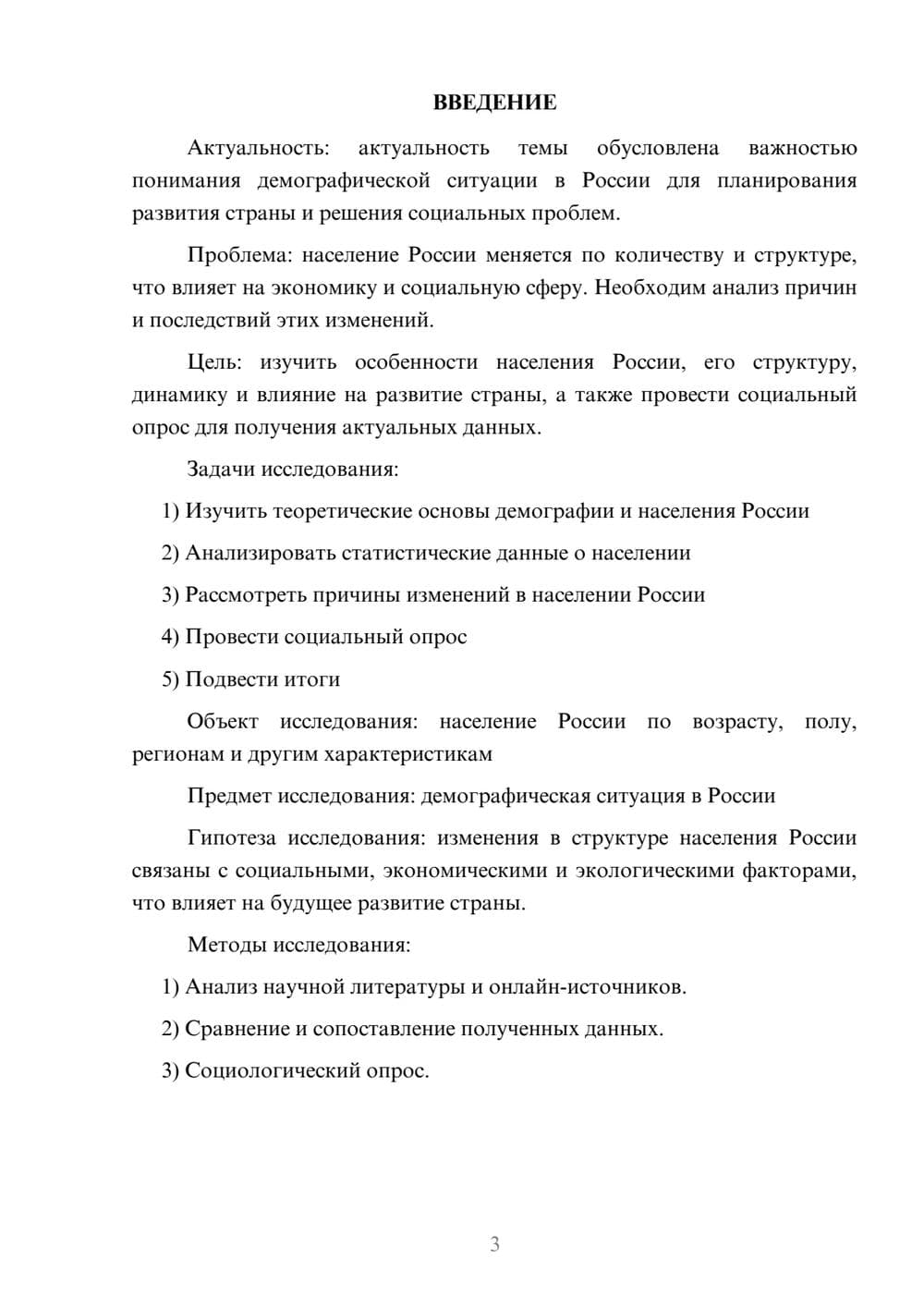 ВВЕДЕНИЕ

Актуальность: актуальность темы обусловлена важностью понимания демографической ситуации в России для планирования развития страны и решения социальных проблем.

Проблема: население России меняется по количеству и структуре, что влияет на экономику и социальную сферу. Необходим анализ причин и последствий этих изменений.

Цель: изучить особенности населения России, его структуру, динамику и влияние на развитие страны, а также провести социальный опрос для получения актуальных данных.

Задачи исследования:

1) Изучить теоретические основы демографии и населения России

2) Анализировать статистические данные о населении

3) Рассмотреть причины изменений в населении России

4) Провести социальный опрос

5) Подвести итоги

Объект исследования: население России по возрасту, полу, регионам и другим характеристикам

Предмет исследования: демографическая ситуация в России

Гипотеза исследования: изменения в структуре населения России связаны с социальными, экономическими и экологическими факторами, что влияет на будущее развитие страны.

Методы исследования:

1) Анализ научной литературы и онлайн-источников.

2) Сравнение и сопоставление полученных данных.

3) Социологический опрос.

3